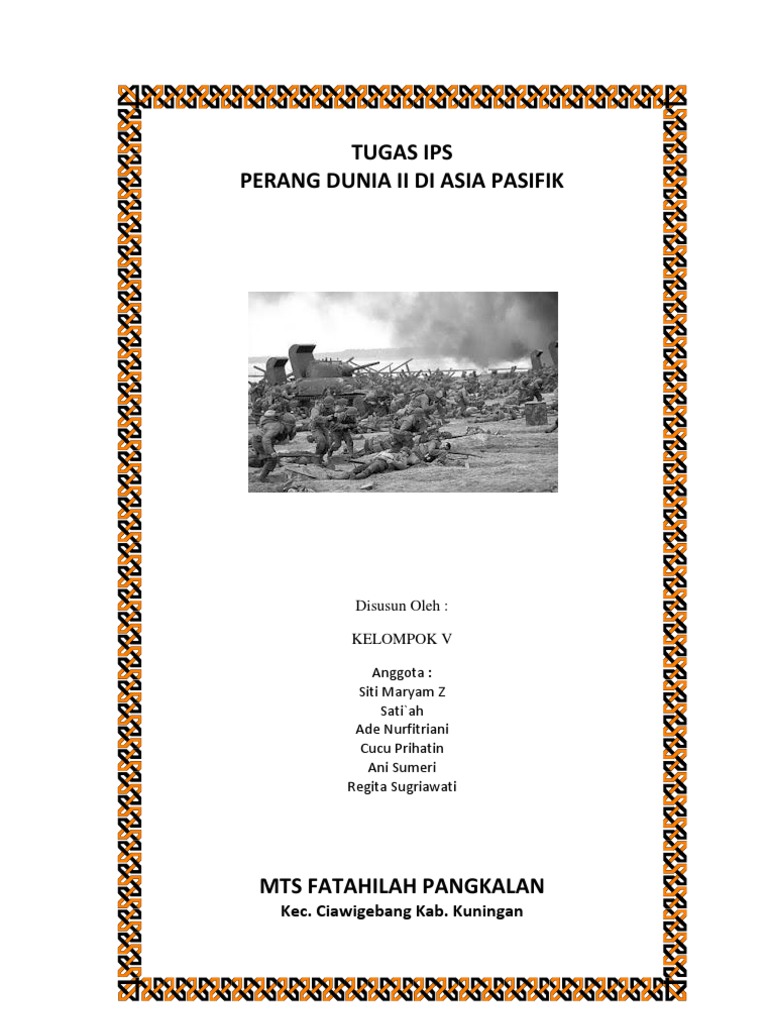 TUGAS IPS
PERANG DUNIA II DI ASIA PASIFIK

Disusun Oleh :

KELOMPOK V

Anggota :
Siti Maryam Z
Sati`ah
Ade Nurfitriani
Cucu Prihatin
Ani Sumeri
Regita Sugriawati

MTS FATAHILAH PANGKALAN
Kec. Ciawigebang Kab. Kuningan